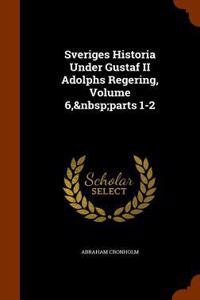 Sveriges Historia Under Gustaf II Adolphs Regering, Volume 6,&nbsp;parts 1-2

Scholar SELECT

ABRAHAM CRONHOLM